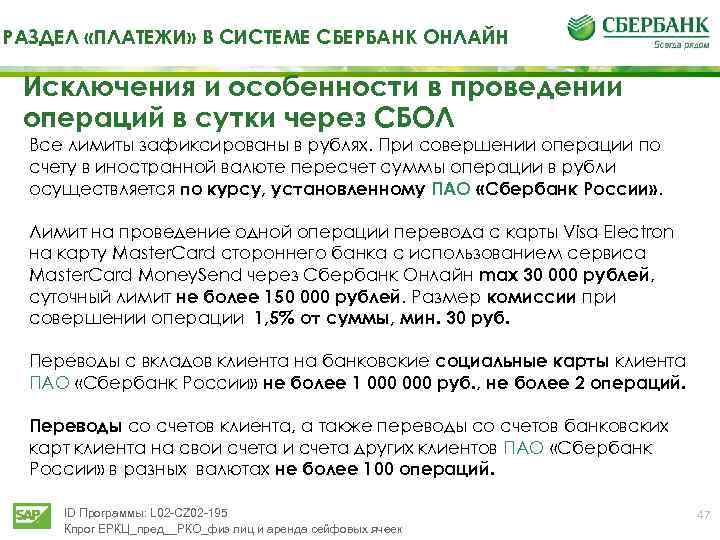 РАЗДЕЛ «ПЛАТЕЖИ» В СИСТЕМЕ СБЕРБАНК ОНЛАЙН

СБЕРБАНК
Всегда рядом

Исключения и особенности в проведении операций в сутки через СБОЛ

Все лимиты зафиксированы в рублях. При совершении операции по счету в иностранной валюте пересчет суммы операции в рубли осуществляется по курсу, установленному ПАО «Сбербанк России».

Лимит на проведение одной операции перевода с карты Visa Electron на карту MasterCard стороннего банка с использованием сервиса MasterCard MoneySend через Сбербанк Онлайн max 30 000 рублей, суточный лимит не более 150 000 рублей. Размер комиссии при совершении операции 1,5% от суммы, мин. 30 руб.

Переводы с вкладов клиента на банковские социальные карты клиента ПАО «Сбербанк России» не более 1 000 000 руб., не более 2 операций.

Переводы со счетов клиента, а также переводы со счетов банковских карт клиента на свои счета и счета других клиентов ПАО «Сбербанк России» в разных валютах не более 100 операций.

SAP
ID Программы: L02-CZ02-195
Кпрог ЕРКЦ_пред__РКО_физ лиц и аренда сейфовых ячеек

47